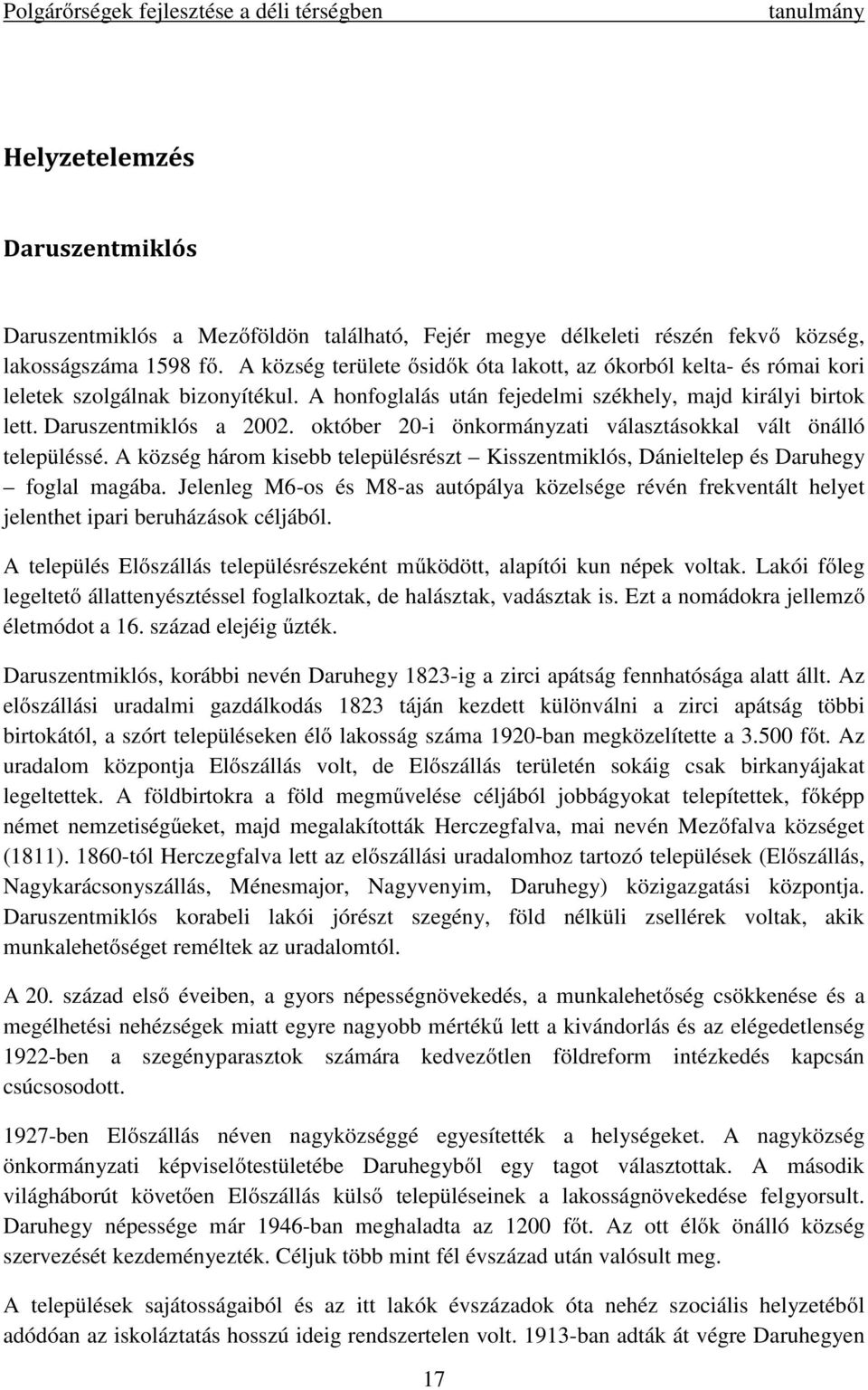 Polgárőrségek fejlesztése a déli térségben tanulmány

Helyzetelemzés

Daruszentmiklós

Daruszentmiklós a Mezőföldön található, Fejér megye délkeleti részén fekvő község, lakosságszáma 1598 fő. A község területe ősidők óta lakott, az ókorból kelta- és római kori leletek szolgálnak bizonyítékul. A honfoglalás után fejedelmi székhely, majd királyi birtok lett. Daruszentmiklós a 2002. október 20-i önkormányzati választásokkal vált önálló településsé. A község három kisebb településrészt – Kisszentmiklós, Dánieltelep és Daruhegy – foglal magába. Jelenleg M6-os és M8-as autópálya közelsége révén frekventált helyet jelenthet ipari beruházások céljából.

A település Előszállás településrészeként működött, alapítói kun népek voltak. Lakói főleg legeltető állattenyésztéssel foglalkoztak, de halásztak, vadásztak is. Ezt a nomádokra jellemző életmódot a 16. század elejéig űzték.

Daruszentmiklós, korábbi nevén Daruhegy 1823-ig a zirci apátság fennhatósága alatt állt. Az előszállási uradalmi gazdálkodás 1823 táján kezdett különválni a zirci apátság többi birtokától, a szórt településeken élő lakosság száma 1920-ban megközelítette a 3.500 főt. Az uradalom központja Előszállás volt, de Előszállás területén sokáig csak birkanyájakat legeltettek. A földbirtokra a föld megművelése céljából jobbágyokat telepítettek, főképp német nemzetiségűeket, majd megalakították Herczegfalva, mai nevén Mezőfalva községet (1811). 1860-tól Herczegfalva lett az előszállási uradalomhoz tartozó települések (Előszállás, Nagykarácsonyszállás, Ménesmajor, Nagyvenyim, Daruhegy) közigazgatási központja. Daruszentmiklós korabeli lakói jórészt szegény, föld nélküli zsellérek voltak, akik munkalehetőséget reméltek az uradalomtól.

A 20. század első éveiben, a gyors népességnövekedés, a munkalehetőség csökkenése és a megélhetési nehézségek miatt egyre nagyobb mértékű lett a kivándorlás és az elégedetlenség 1922-ben a szegényparasztok számára kedvezőtlen földreform intézkedés kapcsán csúcsosodott.

1927-ben Előszállás néven nagyközséggé egyesítették a helységeket. A nagyközség önkormányzati képviselőtestületébe Daruhegyből egy tagot választottak. A második világháborút követően Előszállás külső településeinek a lakosságnövekedése felgyorsult. Daruhegy népessége már 1946-ban meghaladta az 1200 főt. Az ott élők önálló község szervezését kezdeményezték. Céljuk több mint fél évszázad után valósult meg.

A települések sajátosságaiból és az itt lakók évszázadok óta nehéz szociális helyzetéből adódóan az iskoláztatás hosszú ideig rendszertelen volt. 1913-ban adták át végre Daruhegyen

17